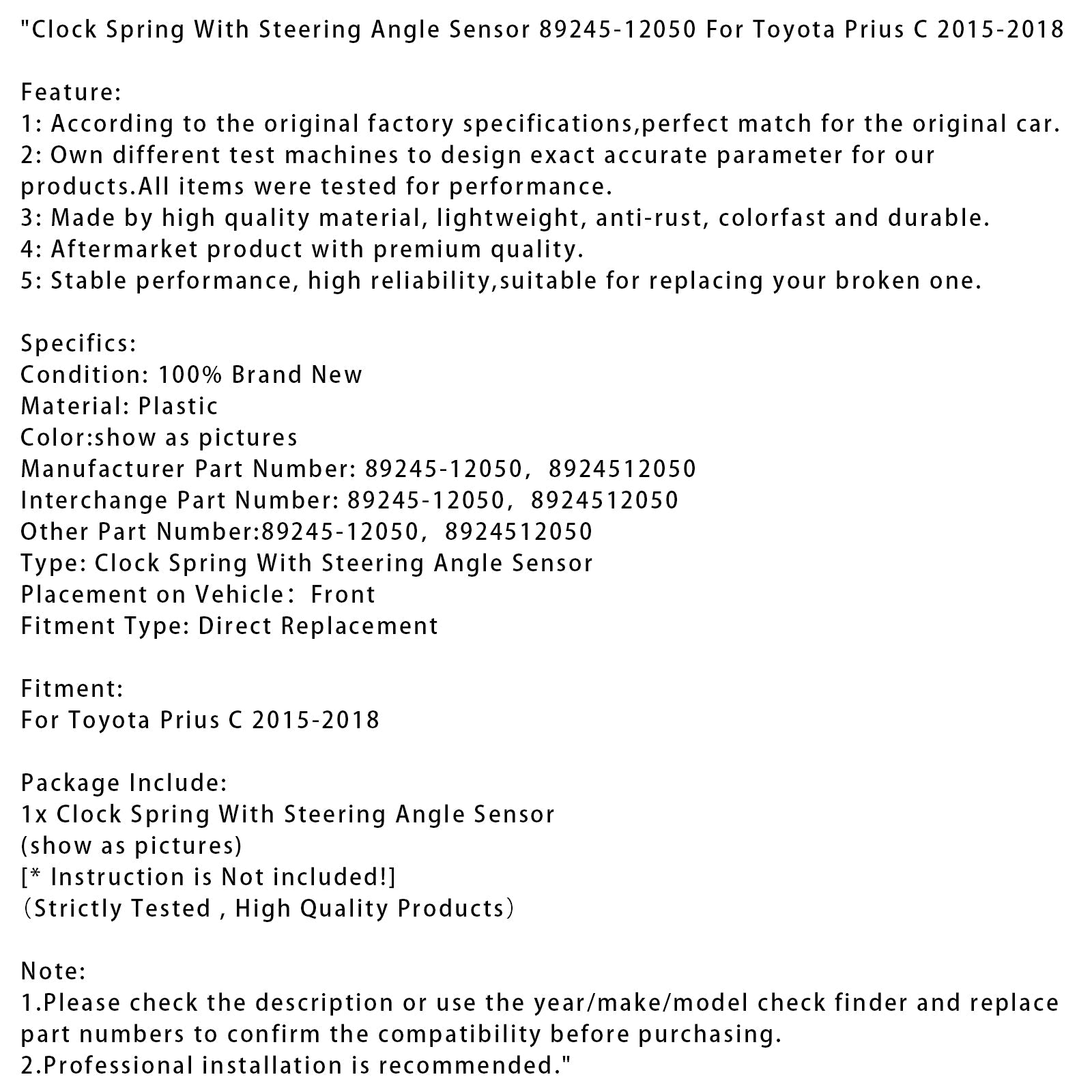 "Clock Spring With Steering Angle Sensor 89245-12050 For Toyota Prius C 2015-2018

Feature:
1: According to the original factory specifications,perfect match for the original car.
2: Own different test machines to design exact accurate parameter for our products.All items were tested for performance.
3: Made by high quality material, lightweight, anti-rust, colorfast and durable.
4: Aftermarket product with premium quality.
5: Stable performance, high reliability,suitable for replacing your broken one.

Specifics:
Condition: 100% Brand New
Material: Plastic
Color:show as pictures
Manufacturer Part Number: 89245-12050, 8924512050
Interchange Part Number: 89245-12050, 8924512050
Other Part Number:89245-12050, 8924512050
Type: Clock Spring With Steering Angle Sensor
Placement on Vehicle: Front
Fitment Type: Direct Replacement

Fitment:
For Toyota Prius C 2015-2018

Package Include:
1x Clock Spring With Steering Angle Sensor
(show as pictures)
[* Instruction is Not included!]
（Strictly Tested , High Quality Products）

Note:
1.Please check the description or use the year/make/model check finder and replace part numbers to confirm the compatibility before purchasing.
2.Professional installation is recommended."